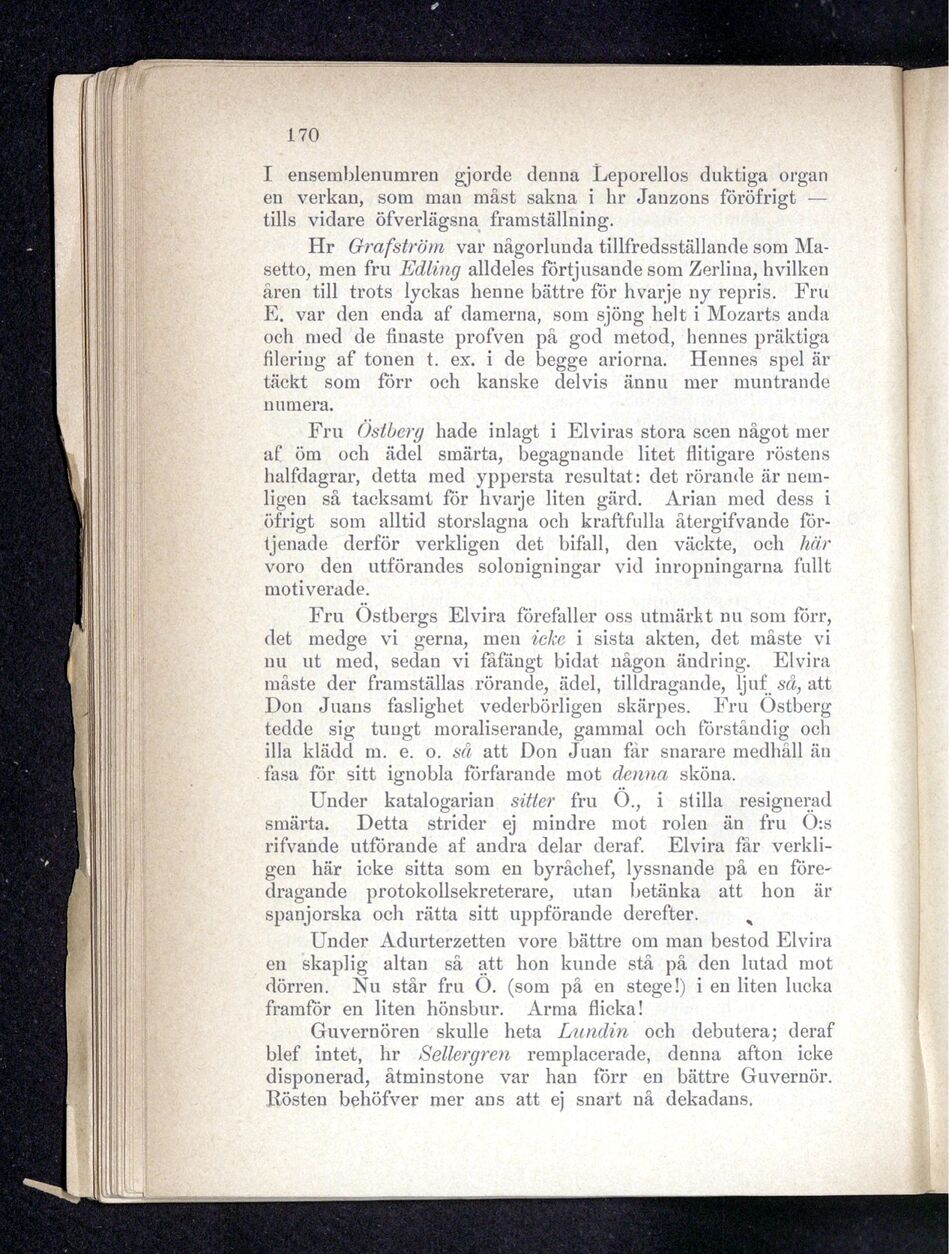 170

I ensemblenumren gjorde denna Leporellos duktiga organ en verkan, som man måst sakna i hr Janzons föröfrigt — tills vidare öfverlägsna framställning.

Hr Grafström var någorlunda tillfredsställande som Masetto, men fru Edling alldeles förtjusande som Zerlina, hvilken åren till trots lyckas henne bättre för hvarje ny repris. Fru E. var den enda af damerna, som sjöng helt i Mozarts anda och med de finaste profven på god metod, hennes präktiga filering af tonen t. ex. i de begge ariorna. Hennes spel är täckt som förr och kanske delvis ännu mer muntrande numera.

Fru Östberg hade inlagt i Elviras stora scen något mer af öm och ädel smärta, begagnande litet flitigare röstens halfdagrar, detta med yppersta resultat: det rörande är nemligen så tacksamt för hvarje liten gärd. Arian med dess i öfrigt som alltid storslagna och kraftfulla återgifvande förtjenade derför verkligen det bifall, den väckte, och här voro den utförandes solonigningar vid inropningarna fullt motiverade.

Fru Östbergs Elvira förefaller oss utmärkt nu som förr, det medge vi gerna, men icke i sista akten, det måste vi nu ut med, sedan vi fåfängt bidat någon ändring. Elvira måste der framställas rörande, ädel, tilldragande, ljuf så, att Don Juans faslighet vederbörligen skärpes. Fru Östberg tedde sig tungt moraliserande, gammal och förståndig och illa klädd m. e. o. så att Don Juan får snarare medhåll än fasa för sitt ignobla förfarande mot denna sköna.

Under katalogarian sitter fru Ö., i stilla resignerad smärta. Detta strider ej mindre mot rolen än fru Ö:s rifvande utförande af andra delar deraf. Elvira får verkligen här icke sitta som en byråchef, lyssnande på en föredragande protokollsekreterare, utan betänka att hon är spanjorska och rätta sitt uppförande derefter.

Under Adurterzetten vore bättre om man bestod Elvira en skaplig altan så att hon kunde stå på den lutad mot dörren. Nu står fru Ö. (som på en stege!) i en liten lucka framför en liten hönsbur. Arma flicka!

Guvernören skulle heta Lundin och debutera; deraf blef intet, hr Sellergren remplacerade, denna afton icke disponerad, åtminstone var han förr en bättre Guvernör. Rösten behöfver mer ans att ej snart nå dekadans.